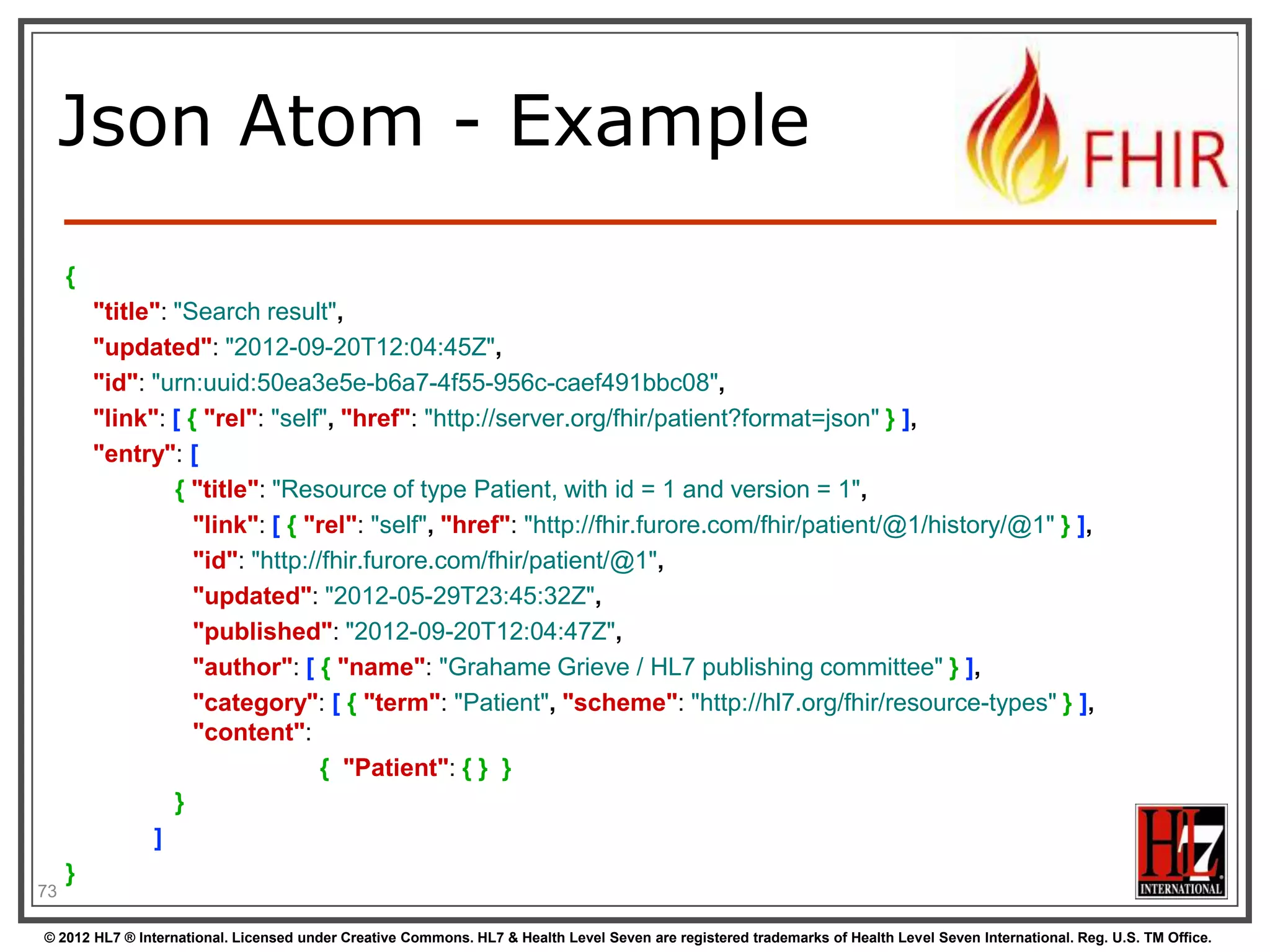 Json Atom - Example

FHIR

{
"title": "Search result",
"updated": "2012-09-20T12:04:45Z",
"id": "urn:uuid:50ea3e5e-b6a7-4f55-956c-caef491bbc08",
"link": [ { "rel": "self", "href": "http://server.org/fhir/patient?format=json" } ],
"entry": [
{ "title": "Resource of type Patient, with id = 1 and version = 1",
"link": [ { "rel": "self", "href": "http://fhir.furore.com/fhir/patient/@1/history/@1" } ],
"id": "http://fhir.furore.com/fhir/patient/@1",
"updated": "2012-05-29T23:45:32Z",
"published": "2012-09-20T12:04:47Z",
"author": [ { "name": "Grahame Grieve / HL7 publishing committee" } ],
"category": [ { "term": "Patient", "scheme": "http://hl7.org/fhir/resource-types" } ],
"content":
{ "Patient": { } }
}
]
}

73

HL7 INTERNATIONAL

© 2012 HL7 ® International. Licensed under Creative Commons. HL7 & Health Level Seven are registered trademarks of Health Level Seven International. Reg. U.S. TM Office.